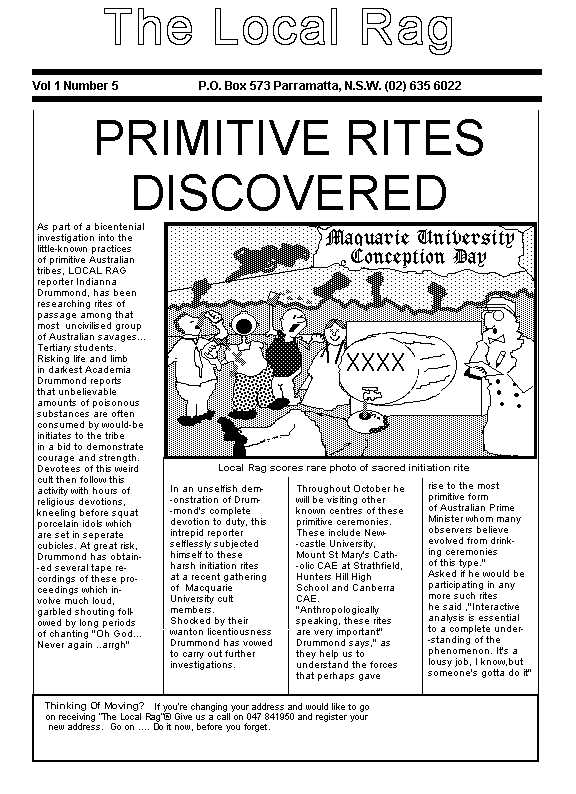 The Local Rag

Vol 1 Number 5 P.O. Box 573 Parramatta, N.S.W. (02) 635 6022

PRIMITIVE RITES DISCOVERED

As part of a bicentenial investigation into the little-known practices of primitive Australian tribes, LOCAL RAG reporter Indianna Drummond, has been researching rites of passage among that most uncivilised group of Australian savages... Tertiary students. Risking life and limb in darkest Academia Drummond reports that unbelievable amounts of poisonous substances are often consumed by would-be initiates to the tribe in a bid to demonstrate courage and strength. Devotees of this weird cult then follow this activity with hours of religious devotions, kneeling before squat porcelain idols which are set in seperate cubicles. At great risk, Drummond has obtained several tape recordings of these proceedings which involve much loud, garbled shouting followed by long periods of chanting "Oh God... Never again ..arrgh"

Maquarie University Conception Day

XXXX

Local Rag scores rare photo of sacred initiation rite

In an unselfish demonstration of Drummond's complete devotion to duty, this intrepid reporter selflessly subjected himself to these harsh initiation rites at a recent gathering of Macquarie University cult members. Shocked by their wanton licentiousness Drummond has vowed to carry out further investigations.

Throughout October he will be visiting other known centres of these primitive ceremonies. These include Newcastle University, Mount St Mary's Catholic CAE at Strathfield, Hunters Hill High School and Canberra CAE. "Anthropologically speaking, these rites are very important" Drummond says," as they help us to understand the forces that perhaps gave

rise to the most primitive form of Australian Prime Minister whom many observers believe evolved from drinking ceremonies of this type." Asked if he would be participating in any more such rites he said ,"Interactive analysis is essential to a complete understanding of the phenomenon. It's a lousy job, I know,but someone's gotta do it"

Thinking Of Moving? If you're changing your address and would like to go on receiving "The Local Rag"® Give us a call on 047 841950 and register your new address. Go on .... Do it now, before you forget.